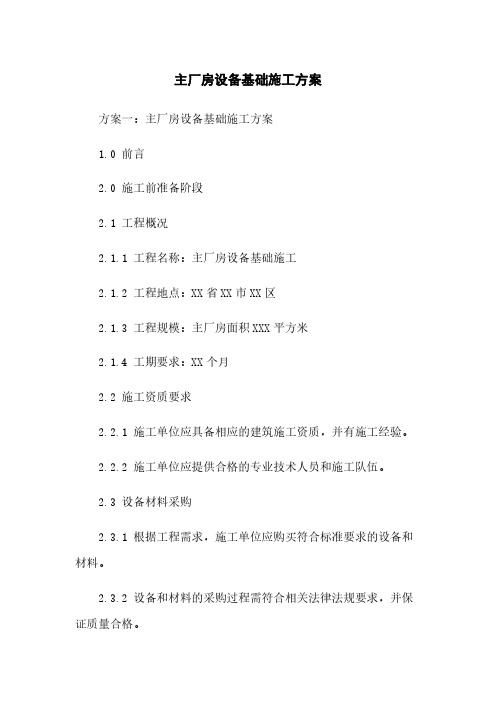 主厂房设备基础施工方案

方案一：主厂房设备基础施工方案

1.0 前言

2.0 施工前准备阶段

2.1 工程概况

2.1.1 工程名称：主厂房设备基础施工

2.1.2 工程地点：XX 省 XX 市 XX 区

2.1.3 工程规模：主厂房面积 XXX 平方米

2.1.4 工期要求：XX 个月

2.2 施工资质要求

2.2.1 施工单位应具备相应的建筑施工资质，并有施工经验。

2.2.2 施工单位应提供合格的专业技术人员和施工队伍。

2.3 设备材料采购

2.3.1 根据工程需求，施工单位应购买符合标准要求的设备和材料。

2.3.2 设备和材料的采购过程需符合相关法律法规要求，并保证质量合格。